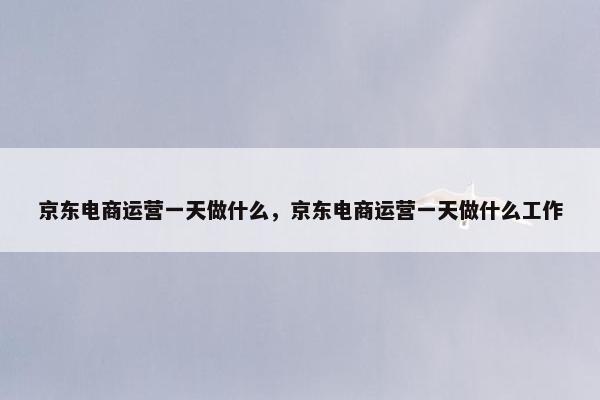 京东电商运营一天做什么，京东电商运营一天做什么工作